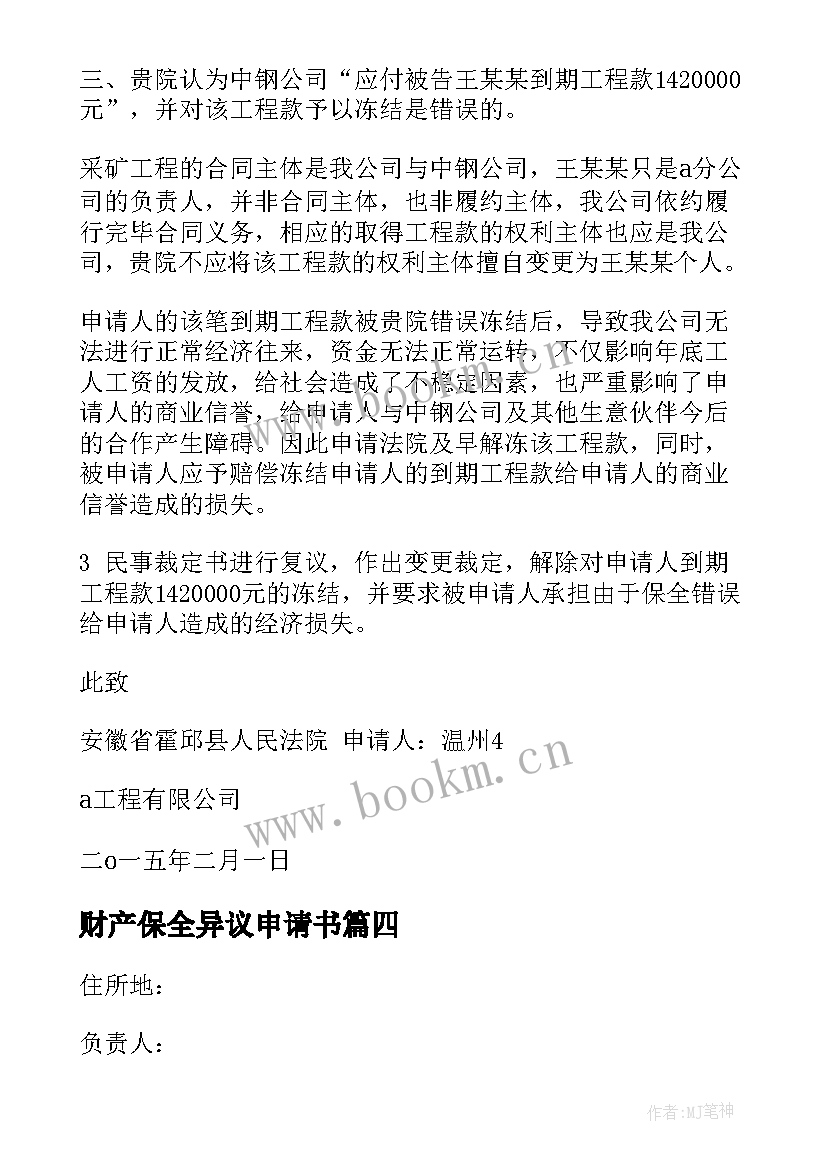 三、贵院认为中钢公司“应付被告王某某到期工程款1420000元”，并对该工程款予以冻结是错误的。

采矿工程的合同主体是我公司与中钢公司，王某某只是a分公司的负责人，并非合同主体，也非履约主体，我公司依约履行完毕合同义务，相应的取得工程款的权利主体也应是我公司，贵院不应将该工程款的权利主体擅自变更为王某某个人。

申请人的该笔到期工程款被贵院错误冻结后，导致我公司无法进行正常经济往来，资金无法正常运转，不仅影响年底工人工资的发放，给社会造成了不稳定因素，也严重影响了申请人的商业信誉，给申请人与中钢公司及其他生意伙伴今后的合作产生障碍。因此申请法院及早解冻该工程款，同时，被申请人应予赔偿冻结申请人的到期工程款给申请人的商业信誉造成的损失。

3 民事裁定书进行复议，作出变更裁定，解除对申请人到期工程款1420000元的冻结，并要求被申请人承担由于保全错误给申请人造成的经济损失。

此致

安徽省霍邱县人民法院 申请人：温州4

a工程有限公司

二o一五年二月一日

财产保全异议申请书篇四

住所地：

负责人：

www.bookm.cn

作者:MJ笔神